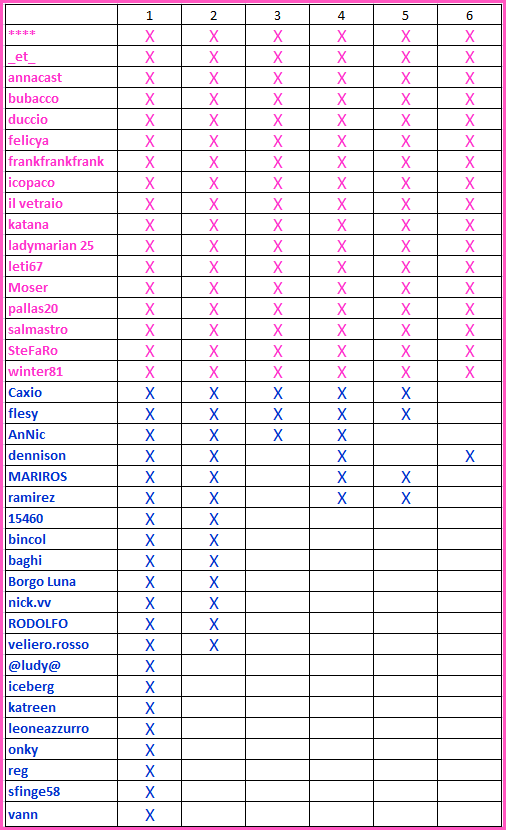 | | 1 | 2 | 3 | 4 | 5 | 6 |
|---|---|---|---|---|---|---|
| **** | X | X | X | X | X | X |
| _et_ | X | X | X | X | X | X |
| annacast | X | X | X | X | X | X |
| bubacco | X | X | X | X | X | X |
| duccio | X | X | X | X | X | X |
| felicya | X | X | X | X | X | X |
| frankfrankfrank | X | X | X | X | X | X |
| icopaco | X | X | X | X | X | X |
| il vetraio | X | X | X | X | X | X |
| katana | X | X | X | X | X | X |
| ladymarian 25 | X | X | X | X | X | X |
| leti67 | X | X | X | X | X | X |
| Moser | X | X | X | X | X | X |
| pallas20 | X | X | X | X | X | X |
| salmastro | X | X | X | X | X | X |
| SteFaRo | X | X | X | X | X | X |
| winter81 | X | X | X | X | X | X |
| Caxio | X | X | X | X | X | |
| flesy | X | X | X | X | X | |
| AnNic | X | X | X | X | | |
| dennison | X | X | | X | | X |
| MARIROS | X | X | | X | X | |
| ramirez | X | X | | X | X | |
| 15460 | X | X | | | | |
| bincol | X | X | | | | |
| baghi | X | X | | | | |
| Borgo Luna | X | X | | | | |
| nick.vv | X | X | | | | |
| RODOLFO | X | X | | | | |
| veliero.rosso | X | X | | | | |
| @ludy@ | X | | | | | |
| iceberg | X | | | | | |
| katreen | X | | | | | |
| leoneazzurro | X | | | | | |
| onky | X | | | | | |
| reg | X | | | | | |
| sfinge58 | X | | | | | |
| vann | X | | | | | |